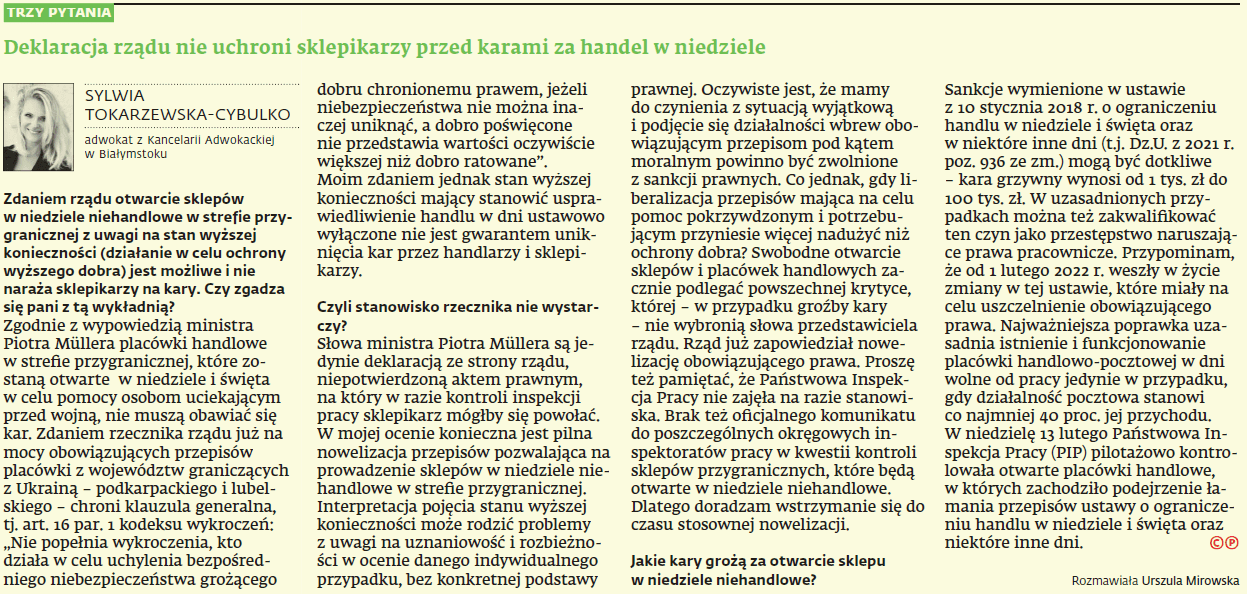 TRZY PYTANIA

Deklaracja rządu nie uchroni sklepikarzy przed karami za handel w niedziele

SYLWIA TOKARZEWSKA-CYBULKO
adwokat z Kancelarii Adwokackiej w Białymstoku

Zdaniem rządu otwarcie sklepów w niedziele niehandlowe w strefie przygranicznej z uwagi na stan wyższej konieczności (działanie w celu ochrony wyższego dobra) jest możliwe i nie naraża sklepikarzy na kary. Czy zgadza się pani z tą wykładnią?
Zgodnie z wypowiedzią ministra Piotra Müllera placówki handlowe w strefie przygranicznej, które zostaną otwarte w niedziele i święta w celu pomocy osobom uciekającym przed wojną, nie muszą obawiać się kar. Zdaniem rzecznika rządu już na mocy obowiązujących przepisów placówki z województw graniczących z Ukrainą – podkarpackiego i lubelskiego – chroni klauzula generalna, tj. art. 16 par. 1 kodeksu wykroczeń: „Nie popełnia wykroczenia, kto działa w celu uchylenia bezpośredniego niebezpieczeństwa grożącego dobru chronionemu prawem, jeżeli niebezpieczeństwa nie można inaczej uniknąć, a dobro poświęcone nie przedstawia wartości oczywiście większej niż dobro ratowane”. Moim zdaniem jednak stan wyższej konieczności mający stanowić usprawiedliwienie handlu w dni ustawowo wyłączone nie jest gwarantem uniknięcia kar przez handlarzy i sklepikarzy.

Czyli stanowisko rzecznika nie wystarczy?
Słowa ministra Piotra Müllera są jedynie deklaracją ze strony rządu, niepotwierdzoną aktem prawnym, na który w razie kontroli inspekcji pracy sklepikarz mógłby się powołać. W mojej ocenie konieczna jest pilna nowelizacja przepisów pozwalająca na prowadzenie sklepów w niedziele niehandlowe w strefie przygranicznej. Interpretacja pojęcia stanu wyższej konieczności może rodzić problemy z uwagi na uznaniowość i rozbieżności w ocenie danego indywidualnego przypadku, bez konkretnej podstawy prawnej. Oczywiste jest, że mamy do czynienia z sytuacją wyjątkową i podjęcie się działalności wbrew obowiązującym przepisom pod kątem moralnym powinno być zwolnione z sankcji prawnych. Co jednak, gdy liberalizacja przepisów mająca na celu pomoc pokrzywdzonym i potrzebującym przyniesie więcej nadużyć niż ochrony dobra? Swobodne otwarcie sklepów i placówek handlowych zacznie podlegać powszechnej krytyce, której – w przypadku groźby kary – nie wybronią słowa przedstawiciela rządu. Rząd już zapowiedział nowelizację obowiązującego prawa. Proszę też pamiętać, że Państwowa Inspekcja Pracy nie zajęła na razie stanowiska. Brak też oficjalnego komunikatu do poszczególnych okręgowych inspektoratów pracy w kwestii kontroli sklepów przygranicznych, które będą otwarte w niedziele niehandlowe. Dlatego doradzam wstrzymanie się do czasu stosownej nowelizacji.

Jakie kary grożą za otwarcie sklepu w niedziele niehandlowe?
Sankcje wymienione w ustawie z 10 stycznia 2018 r. o ograniczeniu handlu w niedziele i święta oraz w niektóre inne dni (t.j. Dz.U. z 2021 r. poz. 936 ze zm.) mogą być dotkliwe – kara grzywny wynosi od 1 tys. zł do 100 tys. zł. W uzasadnionych przypadkach można też zakwalifikować ten czyn jako przestępstwo naruszające prawa pracownicze. Przypominam, że od 1 lutego 2022 r. weszły w życie zmiany w tej ustawie, które miały na celu uszczelnienie obowiązującego prawa. Najważniejsza poprawka uzasadnia istnienie i funkcjonowanie placówki handlowo-pocztowej w dni wolne od pracy jedynie w przypadku, gdy działalność pocztowa stanowi co najmniej 40 proc. jej przychodu. W niedzielę 13 lutego Państwowa Inspekcja Pracy (PIP) pilotażowo kontrolowała otwarte placówki handlowe, w których zachodziło podejrzenie łamania przepisów ustawy o ograniczeniu handlu w niedziele i święta oraz niektóre inne dni. ©℗

Rozmawiała Urszula Mirowska